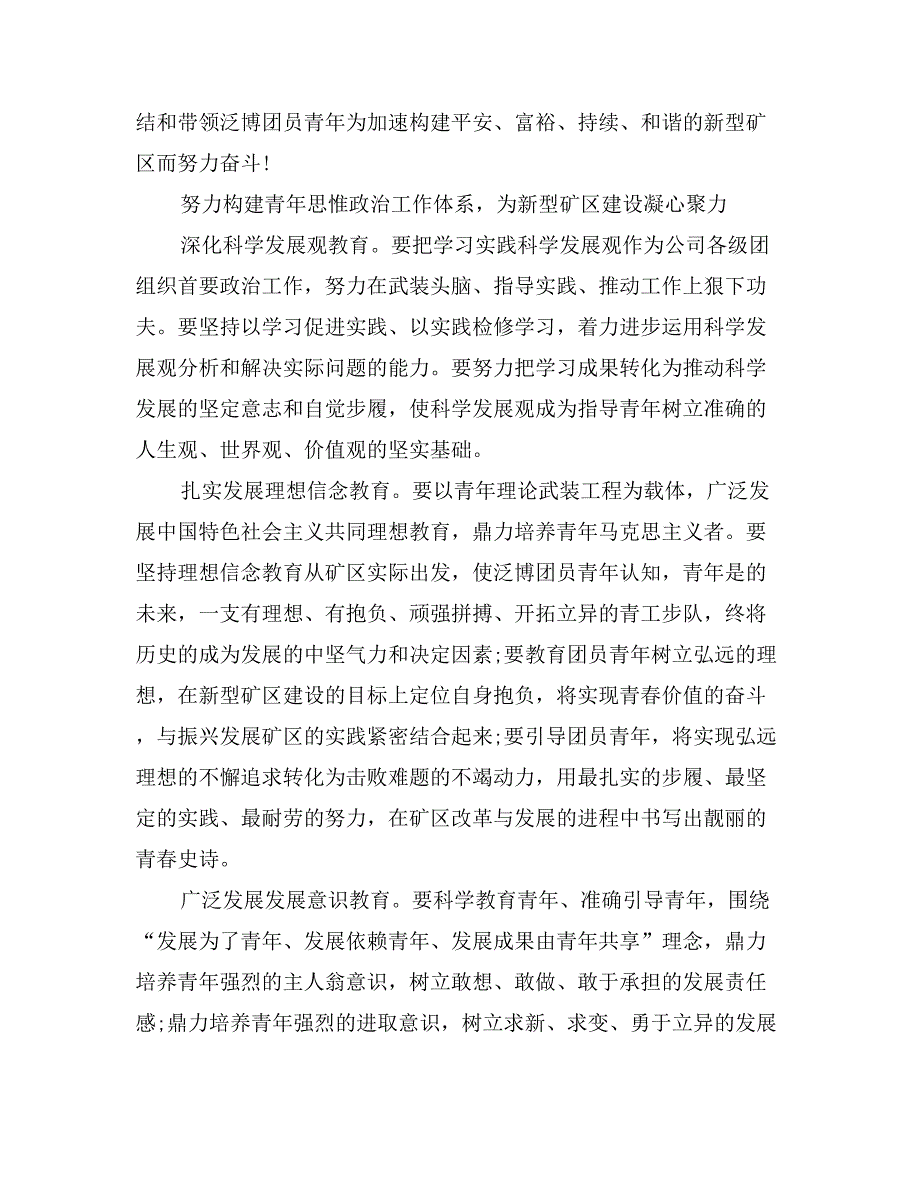 结和带领泛博团员青年为加速构建平安、富裕、持续、和谐的新型矿区而努力奋斗！

努力构建青年思惟政治工作体系，为新型矿区建设凝心聚力

深化科学发展观教育。要把学习实践科学发展观作为公司各级团组织首要政治工作，努力在武装头脑、指导实践、推动工作上狠下功夫。要坚持以学习促进实践、以实践检修学习，着力进步运用科学发展观分析和解决实际问题的能力。要努力把学习成果转化为推动科学发展的坚定意志和自觉步履，使科学发展观成为指导青年树立准确的人生观、世界观、价值观的坚实基础。

扎实发展理想信念教育。要以青年理论武装工程为载体，广泛发展中国特色社会主义共同理想教育，鼎力培养青年马克思主义者。要坚持理想信念教育从矿区实际出发，使泛博团员青年认知，青年是的未来，一支有理想、有抱负、顽强拼搏、开拓立异的青工步队，终将历史的成为发展的中坚气力和决定因素;要教育团员青年树立弘远的理想，在新型矿区建设的目标上定位自身抱负，将实现青春价值的奋斗，与振兴发展矿区的实践紧密结合起来;要引导团员青年，将实现弘远理想的不懈追求转化为击败难题的不竭动力，用最扎实的步履、最坚定的实践、最耐劳的努力，在矿区改革与发展的进程中书写出靓丽的青春史诗。

广泛发展发展意识教育。要科学教育青年、准确引导青年，围绕“发展为了青年、发展依赖青年、发展成果由青年共享”理念，鼎力培养青年强烈的主人翁意识，树立敢想、敢做、敢于承担的发展责任感;鼎力培养青年强烈的进取意识，树立求新、求变、勇于立异的发展